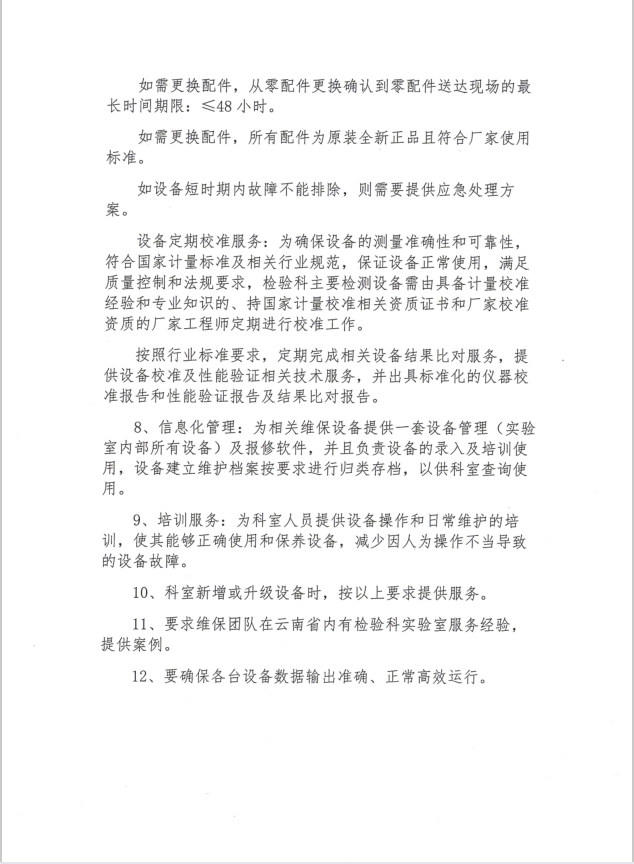 如需更换配件，从零配件更换确认到零配件送达现场的最长时间期限：≤48 小时。

如需更换配件，所有配件为原装全新正品且符合厂家使用标准。

如设备短时期内故障不能排除，则需要提供应急处理方案。

设备定期校准服务：为确保设备的测量准确性和可靠性，符合国家计量标准及相关行业规范，保证设备正常使用，满足质量控制和法规要求，检验科主要检测设备需由具备计量校准经验和专业知识的、持国家计量校准相关资质证书和厂家校准资质的厂家工程师定期进行校准工作。

按照行业标准要求，定期完成相关设备结果比对服务，提供设备校准及性能验证相关技术服务，并出具标准化的仪器校准报告和性能验证报告及结果比对报告。

8、信息化管理：为相关维保设备提供一套设备管理（实验室内部所有设备）及报修软件，并且负责设备的录入及培训使用，设备建立维护档案按要求进行归类存档，以供科室查询使用。

9、培训服务：为科室人员提供设备操作和日常维护的培训，使其能够正确使用和保养设备，减少因人为操作不当导致的设备故障。

10、科室新增或升级设备时，按以上要求提供服务。

11、要求维保团队在云南省内有检验科实验室服务经验，提供案例。

12、要确保各台设备数据输出准确、正常高效运行。